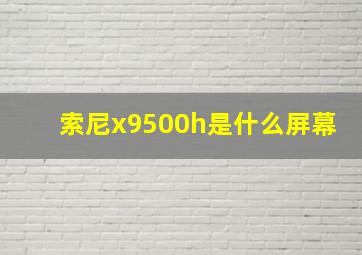 索尼x9500h是什么屏幕